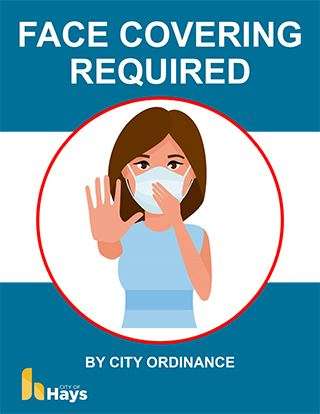 FACE COVERING REQUIRED

BY CITY ORDINANCE

CITY OF Hays